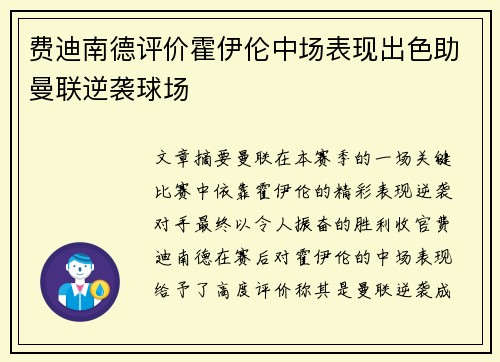 费迪南德评价霍伊伦中场表现出色助曼联逆袭球场

文章摘要曼联在本赛季的一场关键比赛中依靠霍伊伦的精彩表现逆袭对手最终以令人振奋的胜利收官费迪南德在赛后对霍伊伦的中场表现给予了高度评价称其是曼联逆袭成